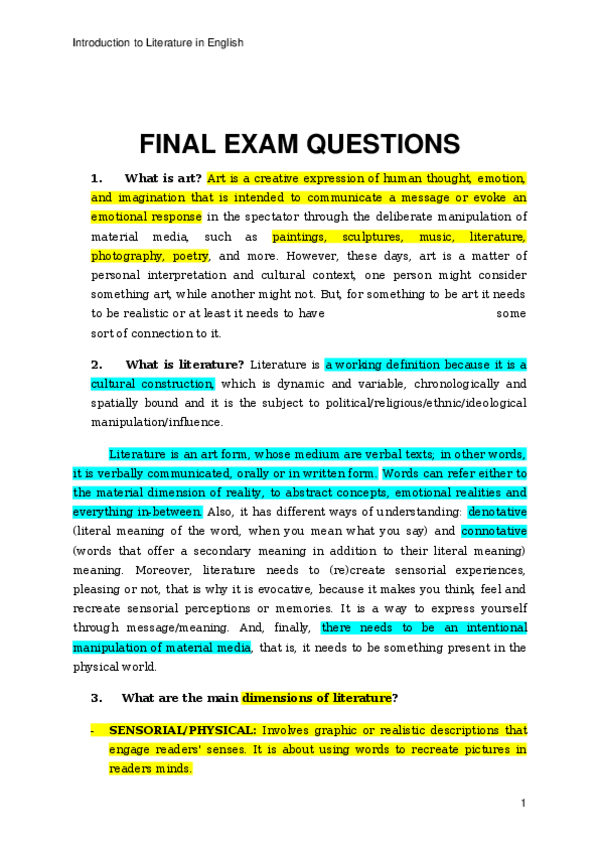 Introduction to Literature in English

FINAL EXAM QUESTIONS

1. What is art? Art is a creative expression of human thought, emotion, and imagination that is intended to communicate a message or evoke an emotional response in the spectator through the deliberate manipulation of material media, such as paintings, sculptures, music, literature, photography, poetry, and more. However, these days, art is a matter of personal interpretation and cultural context, one person might consider something art, while another might not. But, for something to be art it needs to be realistic or at least it needs to have some sort of connection to it.

2. What is literature? Literature is a working definition because it is a cultural construction, which is dynamic and variable, chronologically and spatially bound and it is the subject to political/religious/ethnic/ideological manipulation/influence.

Literature is an art form, whose medium are verbal texts; in other words, it is verbally communicated, orally or in written form. Words can refer either to the material dimension of reality, to abstract concepts, emotional realities and everything in-between. Also, it has different ways of understanding: denotative (literal meaning of the word, when you mean what you say) and connotative (words that offer a secondary meaning in addition to their literal meaning) meaning. Moreover, literature needs to (re)create sensorial experiences, pleasing or not, that is why it is evocative, because it makes you think, feel and recreate sensorial perceptions or memories. It is a way to express yourself through message/meaning. And, finally, there needs to be an intentional manipulation of material media, that is, it needs to be something present in the physical world.

3. What are the main dimensions of literature?

- SENSORIAL/PHYSICAL: Involves graphic or realistic descriptions that engage readers' senses. It is about using words to recreate pictures in readers minds.

1